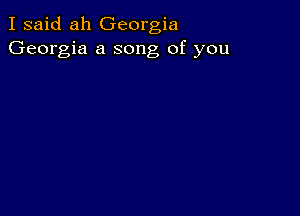 I said ah Georgia
Georgia a song of you